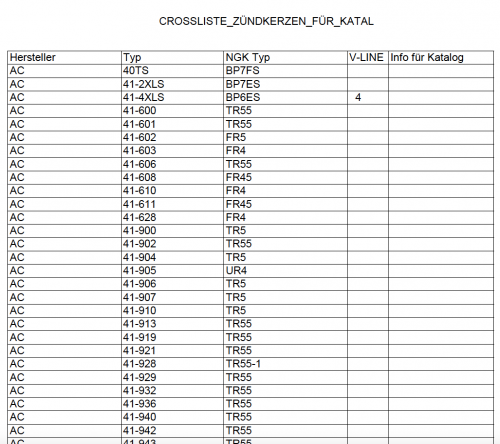 CROSSLISTE_ZÜNDKERZEN_FÜR_KATAL

| Hersteller | Typ | NGK Typ | V-LINE | Info für Katalog |
|---|---|---|---|---|
| AC | 40TS | BP7FS | | |
| AC | 41-2XLS | BP7ES | | |
| AC | 41-4XLS | BP6ES | 4 | |
| AC | 41-600 | TR55 | | |
| AC | 41-601 | TR55 | | |
| AC | 41-602 | FR5 | | |
| AC | 41-603 | FR4 | | |
| AC | 41-606 | TR55 | | |
| AC | 41-608 | FR45 | | |
| AC | 41-610 | FR4 | | |
| AC | 41-611 | FR45 | | |
| AC | 41-628 | FR4 | | |
| AC | 41-900 | TR5 | | |
| AC | 41-902 | TR55 | | |
| AC | 41-904 | TR5 | | |
| AC | 41-905 | UR4 | | |
| AC | 41-906 | TR5 | | |
| AC | 41-907 | TR5 | | |
| AC | 41-910 | TR5 | | |
| AC | 41-913 | TR55 | | |
| AC | 41-919 | TR55 | | |
| AC | 41-921 | TR55 | | |
| AC | 41-928 | TR55-1 | | |
| AC | 41-929 | TR55 | | |
| AC | 41-932 | TR55 | | |
| AC | 41-936 | TR55 | | |
| AC | 41-940 | TR55 | | |
| AC | 41-942 | TR55 | | |
| AC | 41-943 | TR55 | | |